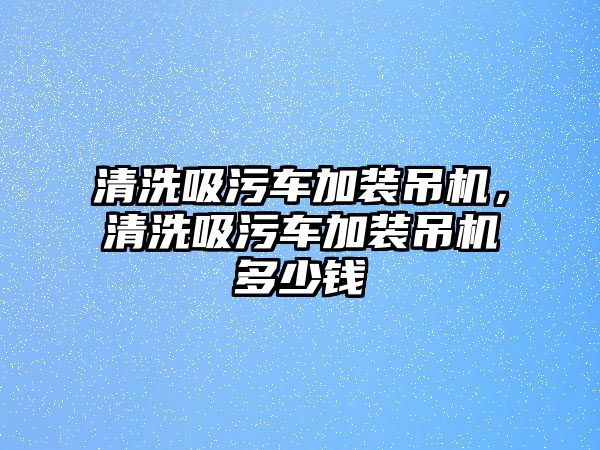 清洗吸污车加装吊机，清洗吸污车加装吊机多少钱